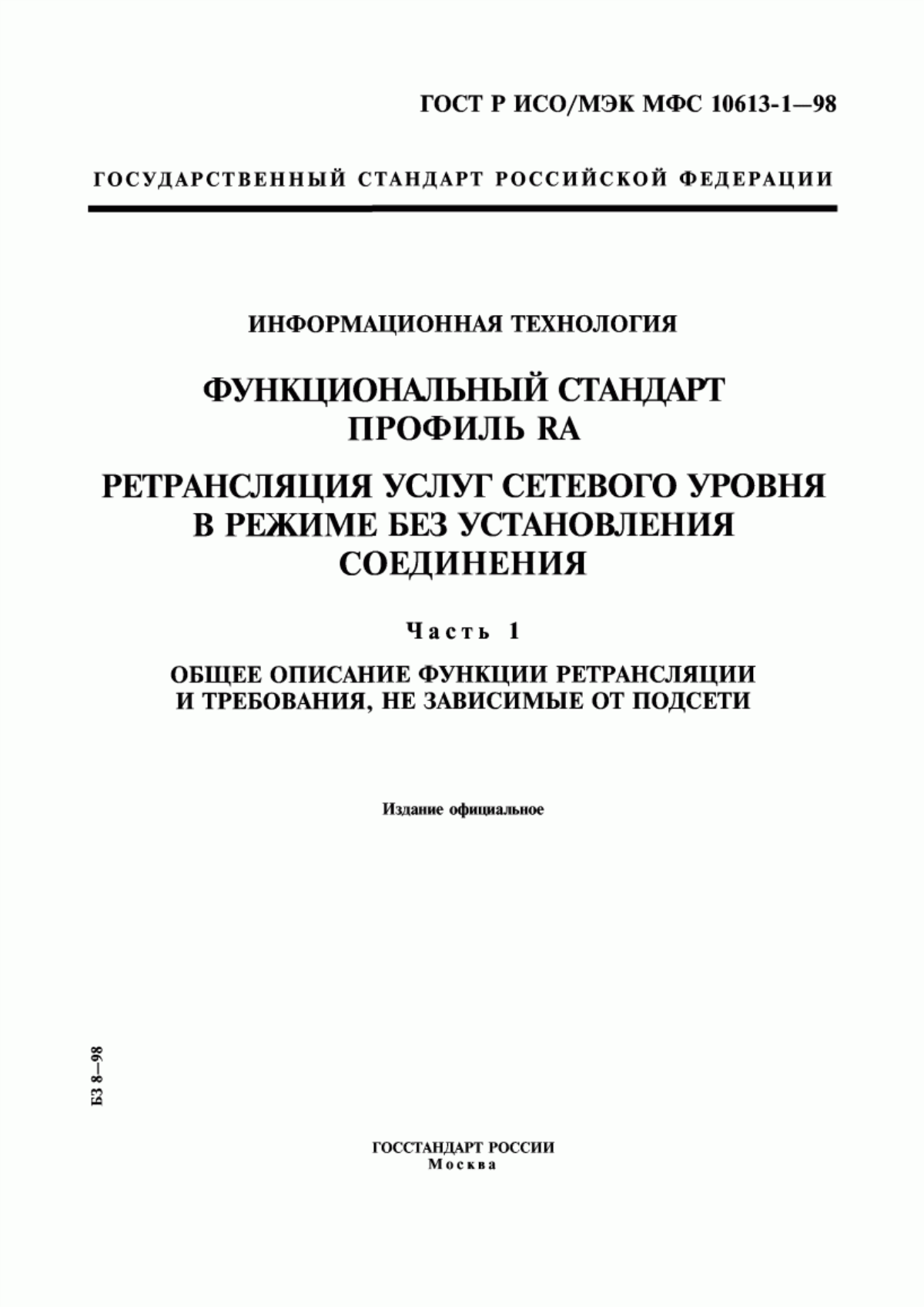 ГОСТ Р ИСО/МЭК МФС 10613-1—98

ГОСУДАРСТВЕННЫЙ СТАНДАРТ РОССИЙСКОЙ ФЕДЕРАЦИИ

ИНФОРМАЦИОННАЯ ТЕХНОЛОГИЯ

ФУНКЦИОНАЛЬНЫЙ СТАНДАРТ ПРОФИЛЬ RA

РЕТРАНСЛЯЦИЯ УСЛУГ СЕТЕВОГО УРОВНЯ В РЕЖИМЕ БЕЗ УСТАНОВЛЕНИЯ СОЕДИНЕНИЯ

Часть 1

ОБЩЕЕ ОПИСАНИЕ ФУНКЦИИ РЕТРАНСЛЯЦИИ И ТРЕБОВАНИЯ, НЕ ЗАВИСИМЫЕ ОТ ПОДСЕТИ

Издание официальное

БЗ 8—98

ГОССТАНДАРТ РОССИИ
Москва